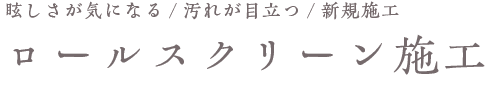 眩しさが気になる / 汚れが目立つ / 新規施工

ロールスクリーン施工